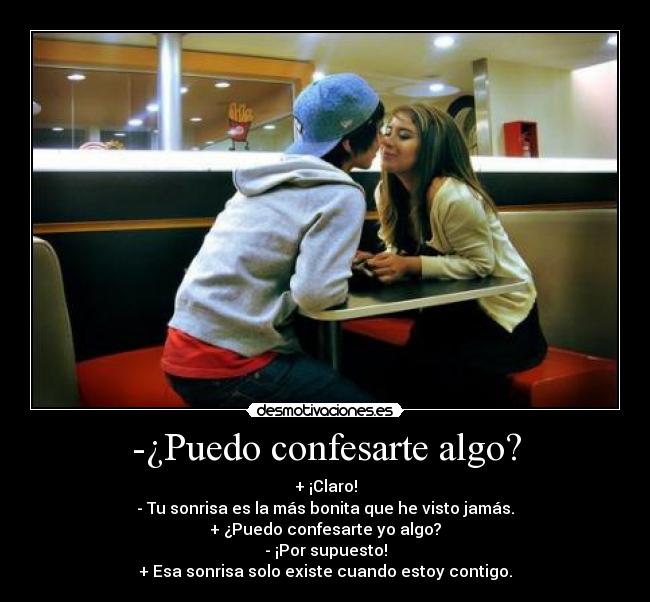 desmotivaciones.es

-¿Puedo confesarte algo?

+ ¡Claro!
- Tu sonrisa es la más bonita que he visto jamás.
+ ¿Puedo confesarte yo algo?
- ¡Por supuesto!
+ Esa sonrisa solo existe cuando estoy contigo.